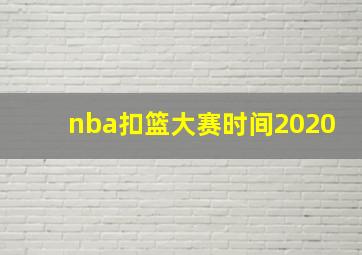 nba扣篮大赛时间2020